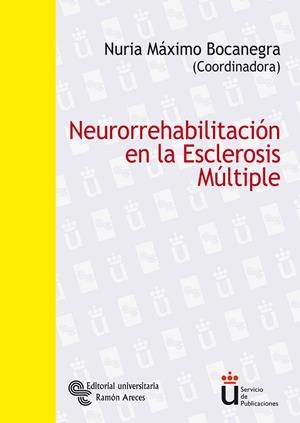 Nuria Máximo Bocanegra
(Coordinadora)

Neurorrehabilitación en la Esclerosis Múltiple

Editorial universitaria Ramón Areces

Servicio de Publicaciones